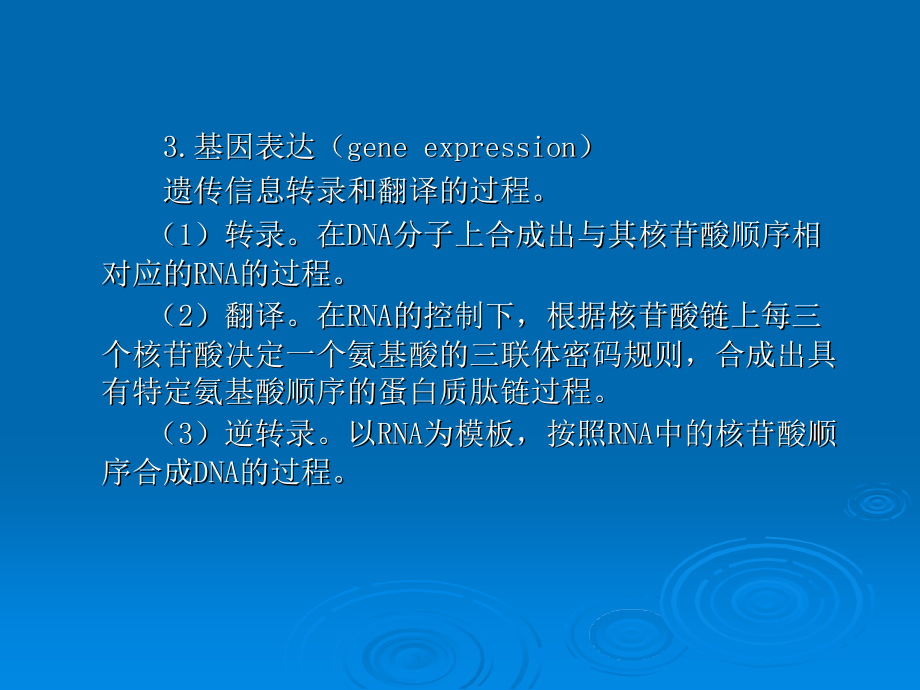 3.基因表达（gene expression）

遗传信息转录和翻译的过程。

（1）转录。在DNA分子上合成出与其核苷酸顺序相对应的RNA的过程。

（2）翻译。在RNA的控制下，根据核苷酸链上每三个核苷酸决定一个氨基酸的三联体密码规则，合成出具有特定氨基酸顺序的蛋白质肽链过程。

（3）逆转录。以RNA为模板，按照RNA中的核苷酸顺序合成DNA的过程。